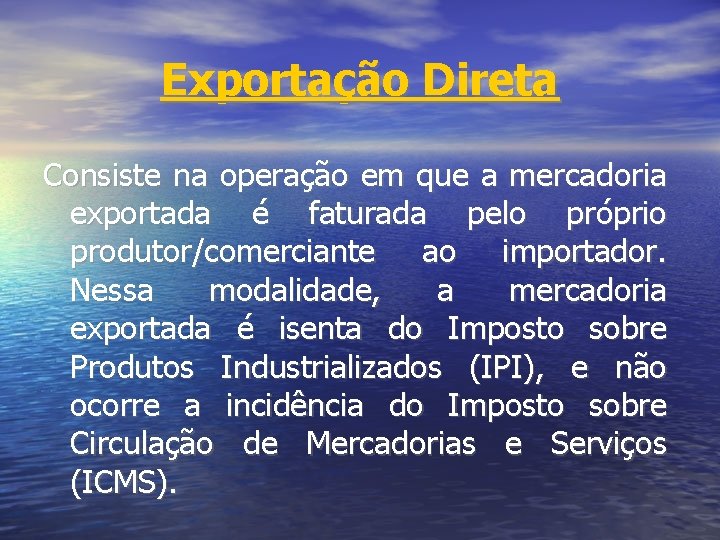 Exportação Direta

Consiste na operação em que a mercadoria exportada é faturada pelo próprio produtor/comerciante ao importador. Nessa modalidade, a mercadoria exportada é isenta do Imposto sobre Produtos Industrializados (IPI), e não ocorre a incidência do Imposto sobre Circulação de Mercadorias e Serviços (ICMS).